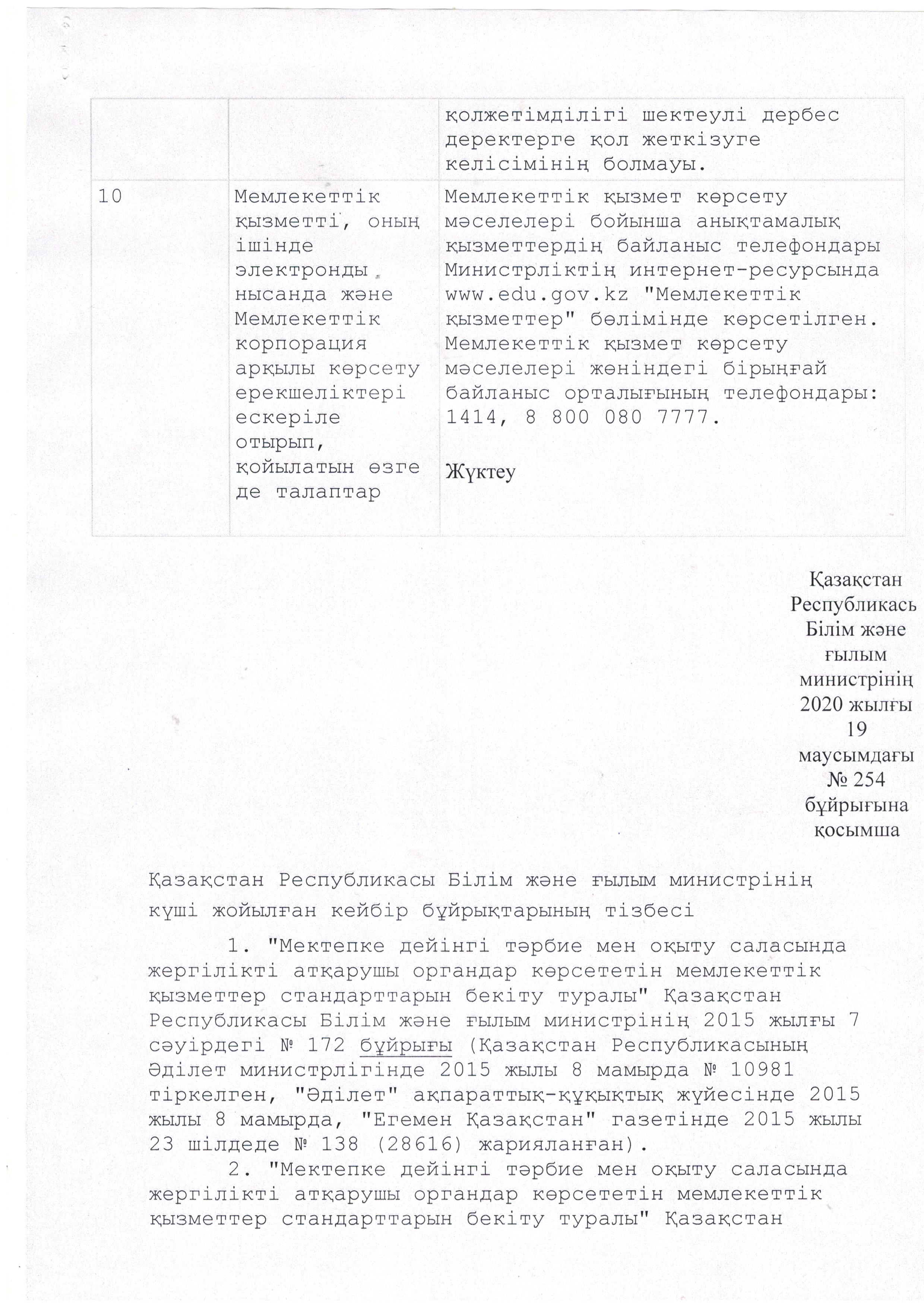 |  |  | қолжетімділігі шектеулі дербес деректерге қол жеткізуге келісімінің болмауы. |
|---|---|---|
| 10 | Мемлекеттік қызметті, оның ішінде электронды нысанда және Мемлекеттік корпорация арқылы көрсету ерекшеліктері ескеріле отырып, қойылатын өзге де талаптар | Мемлекеттік қызмет көрсету мәселелері бойынша анықтамалық қызметтердің байланыс телефондары Министрліктің интернет-ресурсында www.edu.gov.kz "Мемлекеттік қызметтер" бөлімінде көрсетілген. Мемлекеттік қызмет көрсету мәселелері жөніндегі бірыңғай байланыс орталығының телефондары: 1414, 8 800 080 7777. Жүктеу |

Қазақстан Республикась Білім және ғылым министрінің 2020 жылғы 19 маусымдағы № 254 бұйрығына қосымша

Қазақстан Республикасы Білім және ғылым министрінің күші жойылған кейбір бұйрықтарының тізбесі

1. "Мектепке дейінгі тәрбие мен оқыту саласында жергілікті атқарушы органдар көрсететін мемлекеттік қызметтер стандарттарын бекіту туралы" Қазақстан Республикасы Білім және ғылым министрінің 2015 жылғы 7 сәуірдегі № 172 бұйрығы (Қазақстан Республикасының Әділет министрлігінде 2015 жылы 8 мамырда № 10981 тіркелген, "Әділет" ақпараттық-құқықтық жүйесінде 2015 жылы 8 мамырда, "Егемен Қазақстан" газетінде 2015 жылы 23 шілдеде № 138 (28616) жарияланған).

2. "Мектепке дейінгі тәрбие мен оқыту саласында жергілікті атқарушы органдар көрсететін мемлекеттік қызметтер стандарттарын бекіту туралы" Қазақстан